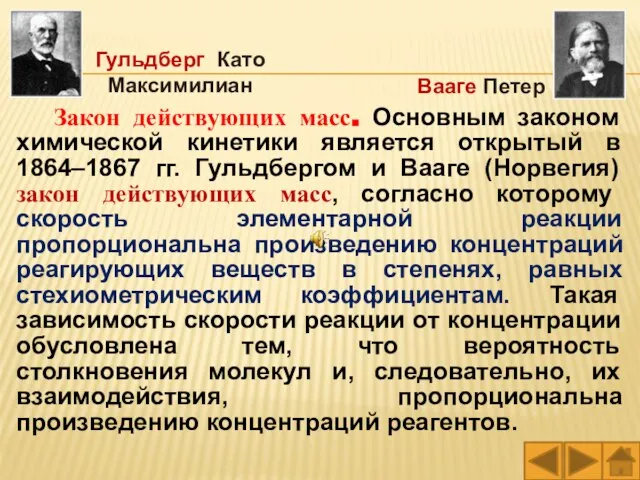 Гульдберг Като Максимилиан

Вааге Петер

Закон действующих масс. Основным законом химической кинетики является открытый в 1864–1867 гг. Гульдбергом и Вааге (Норвегия) закон действующих масс, согласно которому скорость элементарной реакции пропорциональна произведению концентраций реагирующих веществ в степенях, равных стехиометрическим коэффициентам. Такая зависимость скорости реакции от концентрации обусловлена тем, что вероятность столкновения молекул и, следовательно, их взаимодействия, пропорциональна произведению концентраций реагентов.